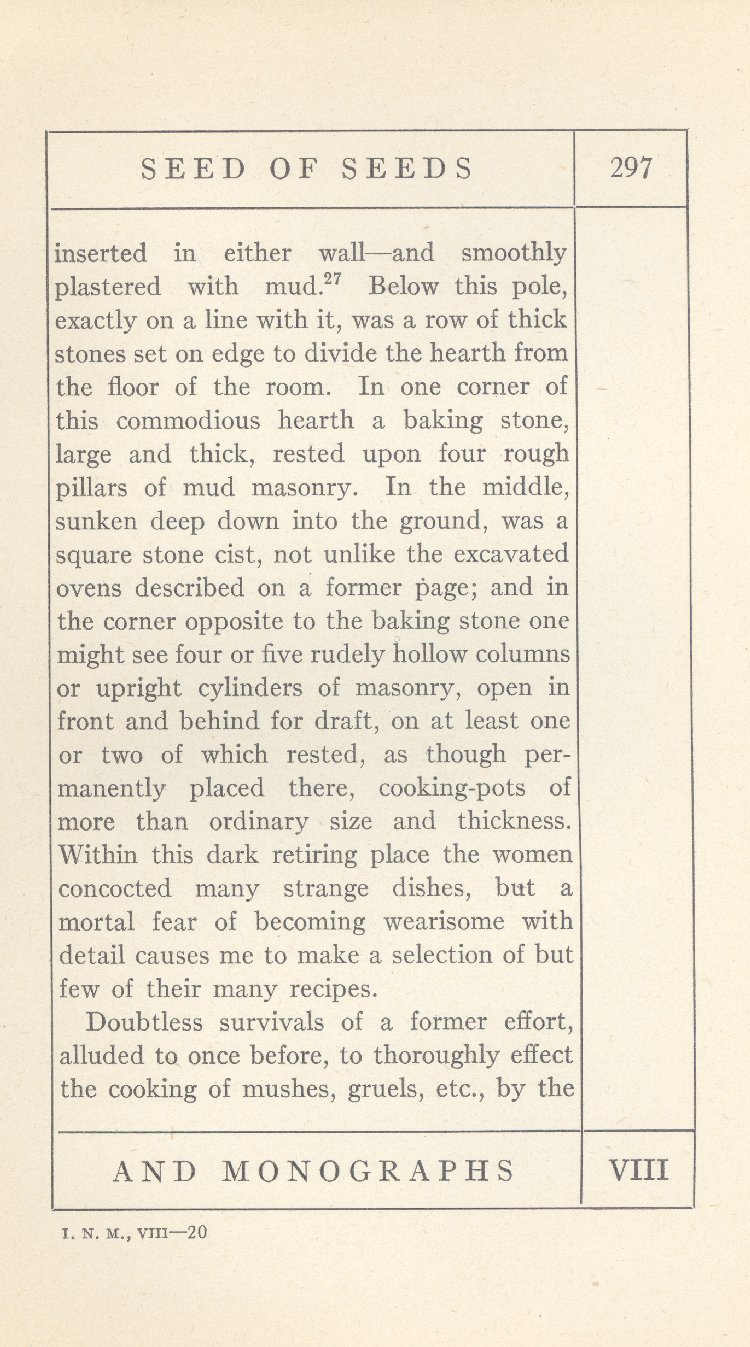 SEED OF SEEDS

297

inserted in either wall—and smoothly plastered with mud.$^{27}$ Below this pole, exactly on a line with it, was a row of thick stones set on edge to divide the hearth from the floor of the room. In one corner of this commodious hearth a baking stone, large and thick, rested upon four rough pillars of mud masonry. In the middle, sunken deep down into the ground, was a square stone cist, not unlike the excavated ovens described on a former page; and in the corner opposite to the baking stone one might see four or five rudely hollow columns or upright cylinders of masonry, open in front and behind for draft, on at least one or two of which rested, as though permanently placed there, cooking-pots of more than ordinary size and thickness. Within this dark retiring place the women concocted many strange dishes, but a mortal fear of becoming wearisome with detail causes me to make a selection of but few of their many recipes.

Doubtless survivals of a former effort, alluded to once before, to thoroughly effect the cooking of mushes, gruels, etc., by the

AND MONOGRAPHS

VIII

I. N. M., VIII—20